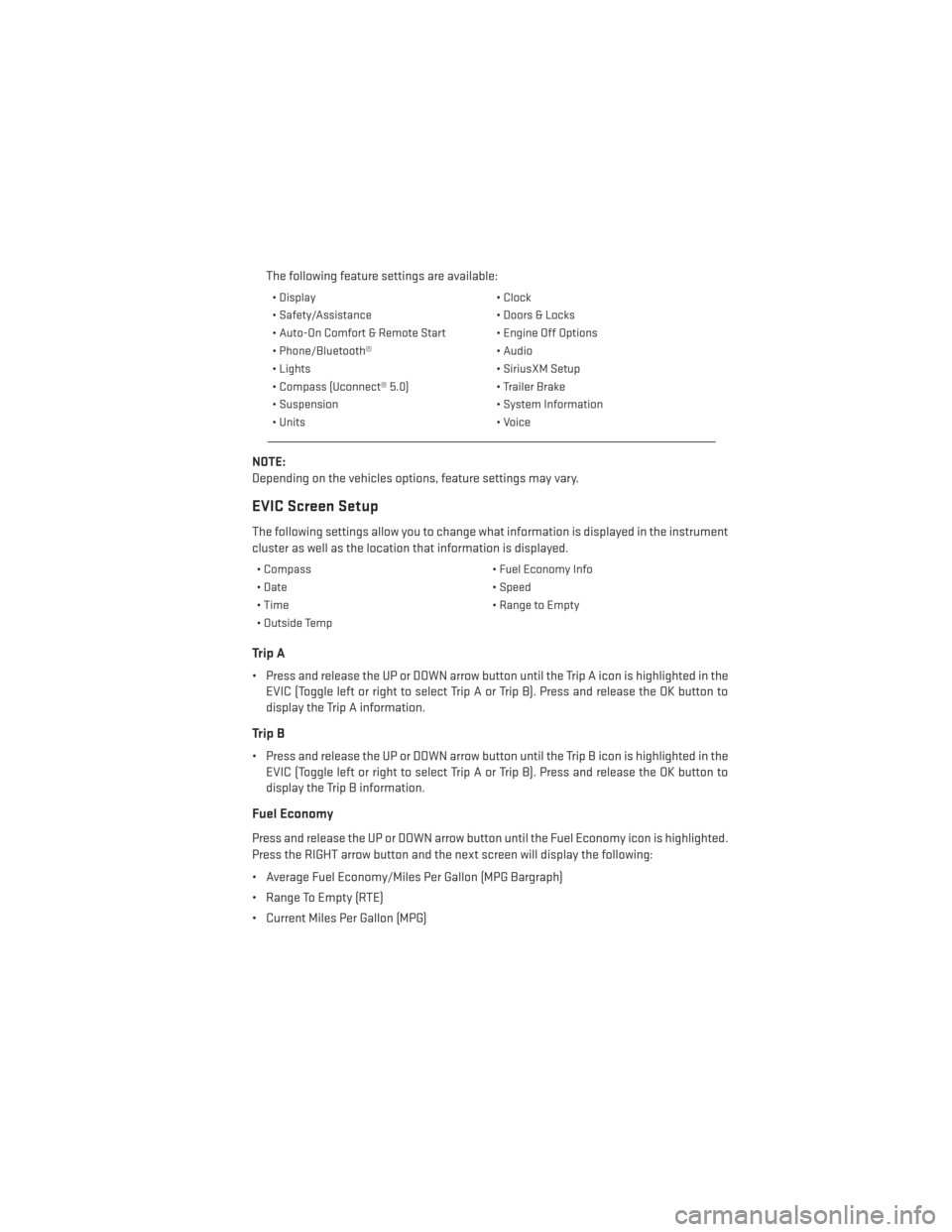 The following feature settings are available:

• Display
• Safety/Assistance
• Auto-On Comfort & Remote Start
• Phone/Bluetooth®
• Lights
• Compass (Uconnect® 5.0)
• Suspension
• Units

• Clock
• Doors & Locks
• Engine Off Options
• Audio
• SiriusXM Setup
• Trailer Brake
• System Information
• Voice

NOTE:
Depending on the vehicles options, feature settings may vary.

EVIC Screen Setup

The following settings allow you to change what information is displayed in the instrument cluster as well as the location that information is displayed.

• Compass
• Date
• Time
• Outside Temp

• Fuel Economy Info
• Speed
• Range to Empty

Trip A

• Press and release the UP or DOWN arrow button until the Trip A icon is highlighted in the EVIC (Toggle left or right to select Trip A or Trip B). Press and release the OK button to display the Trip A information.

Trip B

• Press and release the UP or DOWN arrow button until the Trip B icon is highlighted in the EVIC (Toggle left or right to select Trip A or Trip B). Press and release the OK button to display the Trip B information.

Fuel Economy

Press and release the UP or DOWN arrow button until the Fuel Economy icon is highlighted. Press the RIGHT arrow button and the next screen will display the following:

• Average Fuel Economy/Miles Per Gallon (MPG Bargraph)

• Range To Empty (RTE)

• Current Miles Per Gallon (MPG)

carmanualsonline.info